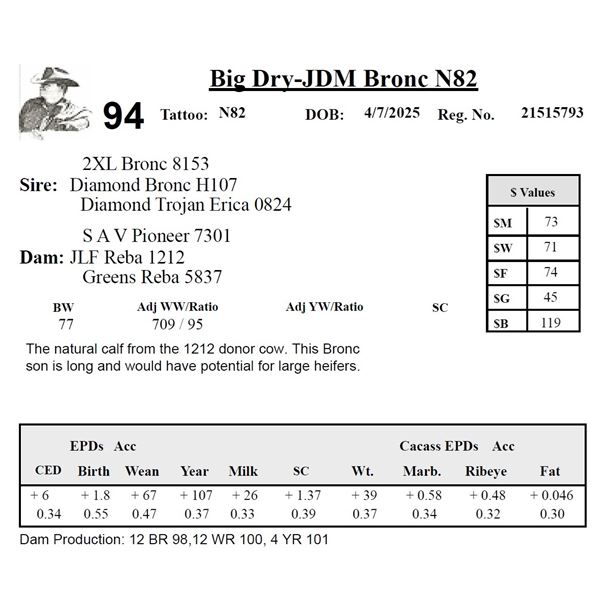 Big Dry-JDM Bronc N82

94 Tattoo: N82 DOB: 4/7/2025 Reg. No. 21515793

2XL Bronc 8153
Sire: Diamond Bronc H107
Diamond Trojan Erica 0824

S A V Pioneer 7301
Dam: JLF Reba 1212
Greens Reba 5837

| $ Values | |
|---|---|
| $M | 73 |
| $W | 71 |
| $F | 74 |
| $G | 45 |
| $B | 119 |

| BW | Adj WW/Ratio | Adj YW/Ratio | SC |
|---|---|---|---|
| 77 | 709 / 95 | | |

The natural calf from the 1212 donor cow. This Bronc son is long and would have potential for large heifers.

EPDs Acc Cacass EPDs Acc

| CED | Birth | Wean | Year | Milk | SC | Wt. | Marb. | Ribeye | Fat |
|---|---|---|---|---|---|---|---|---|---|
| + 6 | + 1.8 | + 67 | + 107 | + 26 | + 1.37 | + 39 | + 0.58 | + 0.48 | + 0.046 |
| 0.34 | 0.55 | 0.47 | 0.37 | 0.33 | 0.39 | 0.37 | 0.34 | 0.32 | 0.30 |

Dam Production: 12 BR 98,12 WR 100, 4 YR 101